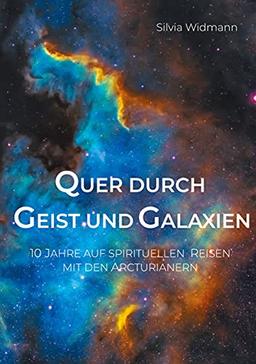 Silvia Widmann

QUER DURCH GEIST UND GALAXIEN

10 JAHRE AUF SPIRITUELLEN REISEN MIT DEN ARCTURIANERN